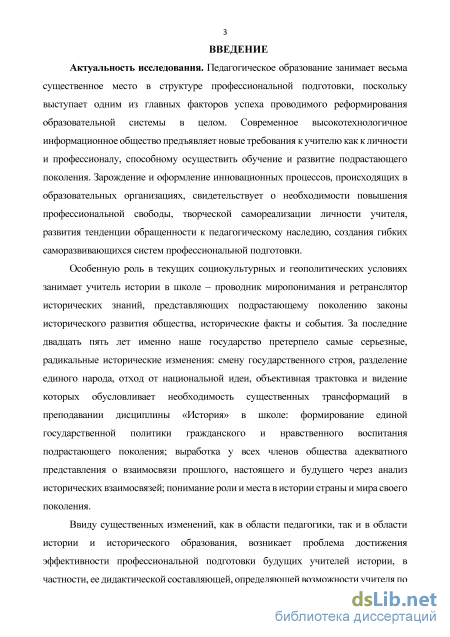 3

ВВЕДЕНИЕ

Актуальность исследования. Педагогическое образование занимает весьма существенное место в структуре профессиональной подготовки, поскольку выступает одним из главных факторов успеха проводимого реформирования образовательной системы в целом. Современное высокотехнологичное информационное общество предъявляет новые требования к учителю как к личности и профессионалу, способному осуществить обучение и развитие подрастающего поколения. Зарождение и оформление инновационных процессов, происходящих в образовательных организациях, свидетельствует о необходимости повышения профессиональной свободы, творческой самореализации личности учителя, развития тенденции обращенности к педагогическому наследию, создания гибких саморазвивающихся систем профессиональной подготовки.

Особенную роль в текущих социокультурных и геополитических условиях занимает учитель истории в школе – проводник миропонимания и ретранслятор исторических знаний, представляющих подрастающему поколению законы исторического развития общества, исторические факты и события. За последние двадцать пять лет именно наше государство претерпело самые серьезные, радикальные исторические изменения: смену государственного строя, разделение единого народа, отход от национальной идеи, объективная трактовка и видение которых обусловливает необходимость существенных трансформаций в преподавании дисциплины «История» в школе: формирование единой государственной политики гражданского и нравственного воспитания подрастающего поколения; выработка у всех членов общества адекватного представления о взаимосвязи прошлого, настоящего и будущего через анализ исторических взаимосвязей; понимание роли и места в истории страны и мира своего поколения.

Ввиду существенных изменений, как в области педагогики, так и в области истории и исторического образования, возникает проблема достижения эффективности профессиональной подготовки будущих учителей истории, в частности, ее дидактической составляющей, определяющей возможности учителя по

dsLib.net
библиотека диссертаций